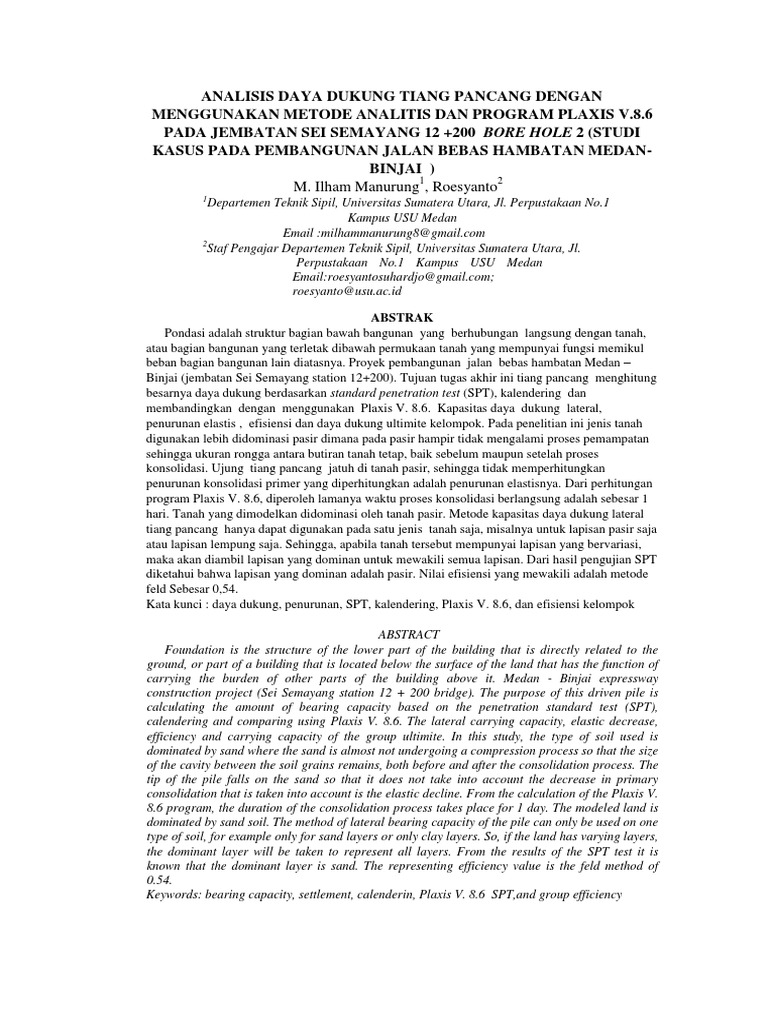 ANALISIS DAYA DUKUNG TIANG PANCANG DENGAN MENGGUNAKAN METODE ANALITIS DAN PROGRAM PLAXIS V.8.6 PADA JEMBATAN SEI SEMAYANG 12 +200 BORE HOLE 2 (STUDI KASUS PADA PEMBANGUNAN JALAN BEBAS HAMBATAN MEDAN-BINJAI )

M. Ilham Manurung$^1$, Roesyanto$^2$

$^1$Departemen Teknik Sipil, Universitas Sumatera Utara, Jl. Perpustakaan No.1 Kampus USU Medan
Email :milhammanurung8@gmail.com
$^2$Staf Pengajar Departemen Teknik Sipil, Universitas Sumatera Utara, Jl. Perpustakaan No.1 Kampus USU Medan
Email:roesyantosuhardjo@gmail.com;
roesyanto@usu.ac.id

ABSTRAK

Pondasi adalah struktur bagian bawah bangunan yang berhubungan langsung dengan tanah, atau bagian bangunan yang terletak dibawah permukaan tanah yang mempunyai fungsi memikul beban bagian bangunan lain diatasnya. Proyek pembangunan jalan bebas hambatan Medan – Binjai (jembatan Sei Semayang station 12+200). Tujuan tugas akhir ini tiang pancang menghitung besarnya daya dukung berdasarkan standard penetration test (SPT), kalendering dan membandingkan dengan menggunakan Plaxis V. 8.6. Kapasitas daya dukung lateral, penurunan elastis , efisiensi dan daya dukung ultimite kelompok. Pada penelitian ini jenis tanah digunakan lebih didominasi pasir dimana pada pasir hampir tidak mengalami proses pemampatan sehingga ukuran rongga antara butiran tanah tetap, baik sebelum maupun setelah proses konsolidasi. Ujung tiang pancang jatuh di tanah pasir, sehingga tidak memperhitungkan penurunan konsolidasi primer yang diperhitungkan adalah penurunan elastisnya. Dari perhitungan program Plaxis V. 8.6, diperoleh lamanya waktu proses konsolidasi berlangsung adalah sebesar 1 hari. Tanah yang dimodelkan didominasi oleh tanah pasir. Metode kapasitas daya dukung lateral tiang pancang hanya dapat digunakan pada satu jenis tanah saja, misalnya untuk lapisan pasir saja atau lapisan lempung saja. Sehingga, apabila tanah tersebut mempunyai lapisan yang bervariasi, maka akan diambil lapisan yang dominan untuk mewakili semua lapisan. Dari hasil pengujian SPT diketahui bahwa lapisan yang dominan adalah pasir. Nilai efisiensi yang mewakili adalah metode feld Sebesar 0,54.
Kata kunci : daya dukung, penurunan, SPT, kalendering, Plaxis V. 8.6, dan efisiensi kelompok

ABSTRACT

Foundation is the structure of the lower part of the building that is directly related to the ground, or part of a building that is located below the surface of the land that has the function of carrying the burden of other parts of the building above it. Medan - Binjai expressway construction project (Sei Semayang station 12 + 200 bridge). The purpose of this driven pile is calculating the amount of bearing capacity based on the penetration standard test (SPT), calendering and comparing using Plaxis V. 8.6. The lateral carrying capacity, elastic decrease, efficiency and carrying capacity of the group ultimite. In this study, the type of soil used is dominated by sand where the sand is almost not undergoing a compression process so that the size of the cavity between the soil grains remains, both before and after the consolidation process. The tip of the pile falls on the sand so that it does not take into account the decrease in primary consolidation that is taken into account is the elastic decline. From the calculation of the Plaxis V. 8.6 program, the duration of the consolidation process takes place for 1 day. The modeled land is dominated by sand soil. The method of lateral bearing capacity of the pile can only be used on one type of soil, for example only for sand layers or only clay layers. So, if the land has varying layers, the dominant layer will be taken to represent all layers. From the results of the SPT test it is known that the dominant layer is sand. The representing efficiency value is the feld method of 0.54.
Keywords: bearing capacity, settlement, calenderin, Plaxis V. 8.6 SPT,and group efficiency